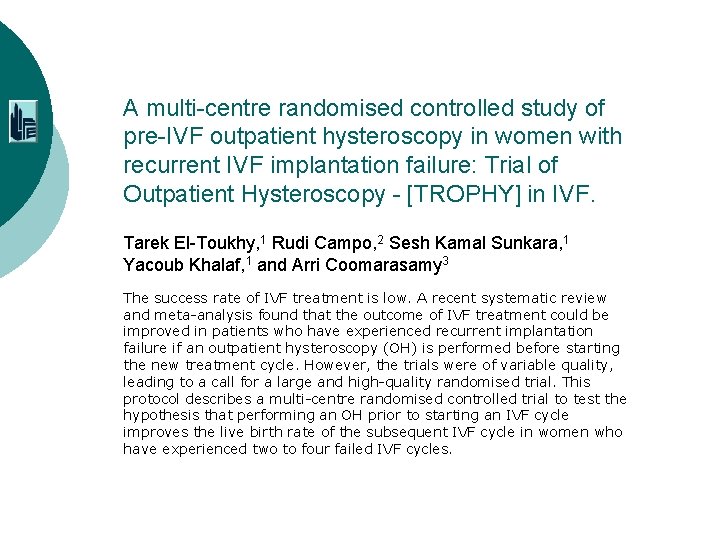 A multi-centre randomised controlled study of pre-IVF outpatient hysteroscopy in women with recurrent IVF implantation failure: Trial of Outpatient Hysteroscopy - [TROPHY] in IVF.

Tarek El-Toukhy,$^1$ Rudi Campo,$^2$ Sesh Kamal Sunkara,$^1$ Yacoub Khalaf,$^1$ and Arri Coomarasamy$^3$

The success rate of IVF treatment is low. A recent systematic review and meta-analysis found that the outcome of IVF treatment could be improved in patients who have experienced recurrent implantation failure if an outpatient hysteroscopy (OH) is performed before starting the new treatment cycle. However, the trials were of variable quality, leading to a call for a large and high-quality randomised trial. This protocol describes a multi-centre randomised controlled trial to test the hypothesis that performing an OH prior to starting an IVF cycle improves the live birth rate of the subsequent IVF cycle in women who have experienced two to four failed IVF cycles.